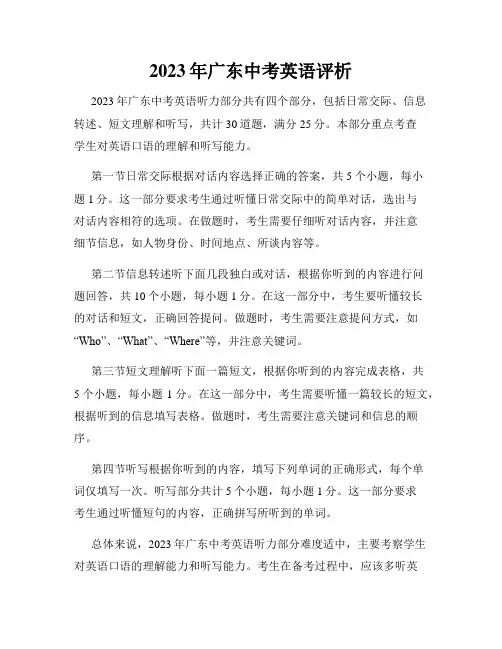 2023年广东中考英语评析

2023年广东中考英语听力部分共有四个部分，包括日常交际、信息转述、短文理解和听写，共计30道题，满分25分。本部分重点考查学生对英语口语的理解和听写能力。

第一节日常交际根据对话内容选择正确的答案，共5个小题，每小题1分。这一部分要求考生通过听懂日常交际中的简单对话，选出与对话内容相符的选项。在做题时，考生需要仔细听对话内容，并注意细节信息，如人物身份、时间地点、所谈内容等。

第二节信息转述听下面几段独白或对话，根据你听到的内容进行问题回答，共10个小题，每小题1分。在这一部分中，考生要听懂较长的对话和短文，正确回答提问。做题时，考生需要注意提问方式，如“Who”、“What”、“Where”等，并注意关键词。

第三节短文理解听下面一篇短文，根据你听到的内容完成表格，共5个小题，每小题1分。在这一部分中，考生需要听懂一篇较长的短文，根据听到的信息填写表格。做题时，考生需要注意关键词和信息的顺序。

第四节听写根据你听到的内容，填写下列单词的正确形式，每个单词仅填写一次。听写部分共计5个小题，每小题1分。这一部分要求考生通过听懂短句的内容，正确拼写所听到的单词。

总体来说，2023年广东中考英语听力部分难度适中，主要考察学生对英语口语的理解能力和听写能力。考生在备考过程中，应该多听英